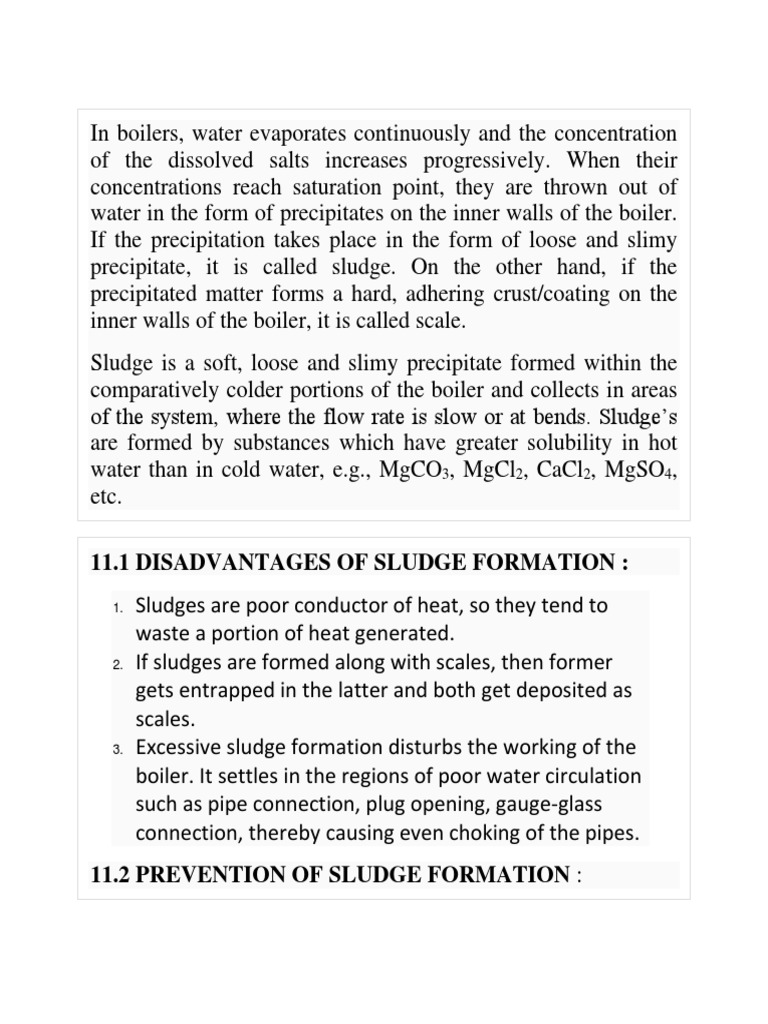 In boilers, water evaporates continuously and the concentration of the dissolved salts increases progressively. When their concentrations reach saturation point, they are thrown out of water in the form of precipitates on the inner walls of the boiler. If the precipitation takes place in the form of loose and slimy precipitate, it is called sludge. On the other hand, if the precipitated matter forms a hard, adhering crust/coating on the inner walls of the boiler, it is called scale.

Sludge is a soft, loose and slimy precipitate formed within the comparatively colder portions of the boiler and collects in areas of the system, where the flow rate is slow or at bends. Sludge's are formed by substances which have greater solubility in hot water than in cold water, e.g., $MgCO_3$, $MgCl_2$, $CaCl_2$, $MgSO_4$, etc.

11.1 DISADVANTAGES OF SLUDGE FORMATION :

1. Sludges are poor conductor of heat, so they tend to waste a portion of heat generated.
2. If sludges are formed along with scales, then former gets entrapped in the latter and both get deposited as scales.
3. Excessive sludge formation disturbs the working of the boiler. It settles in the regions of poor water circulation such as pipe connection, plug opening, gauge-glass connection, thereby causing even choking of the pipes.

11.2 PREVENTION OF SLUDGE FORMATION :